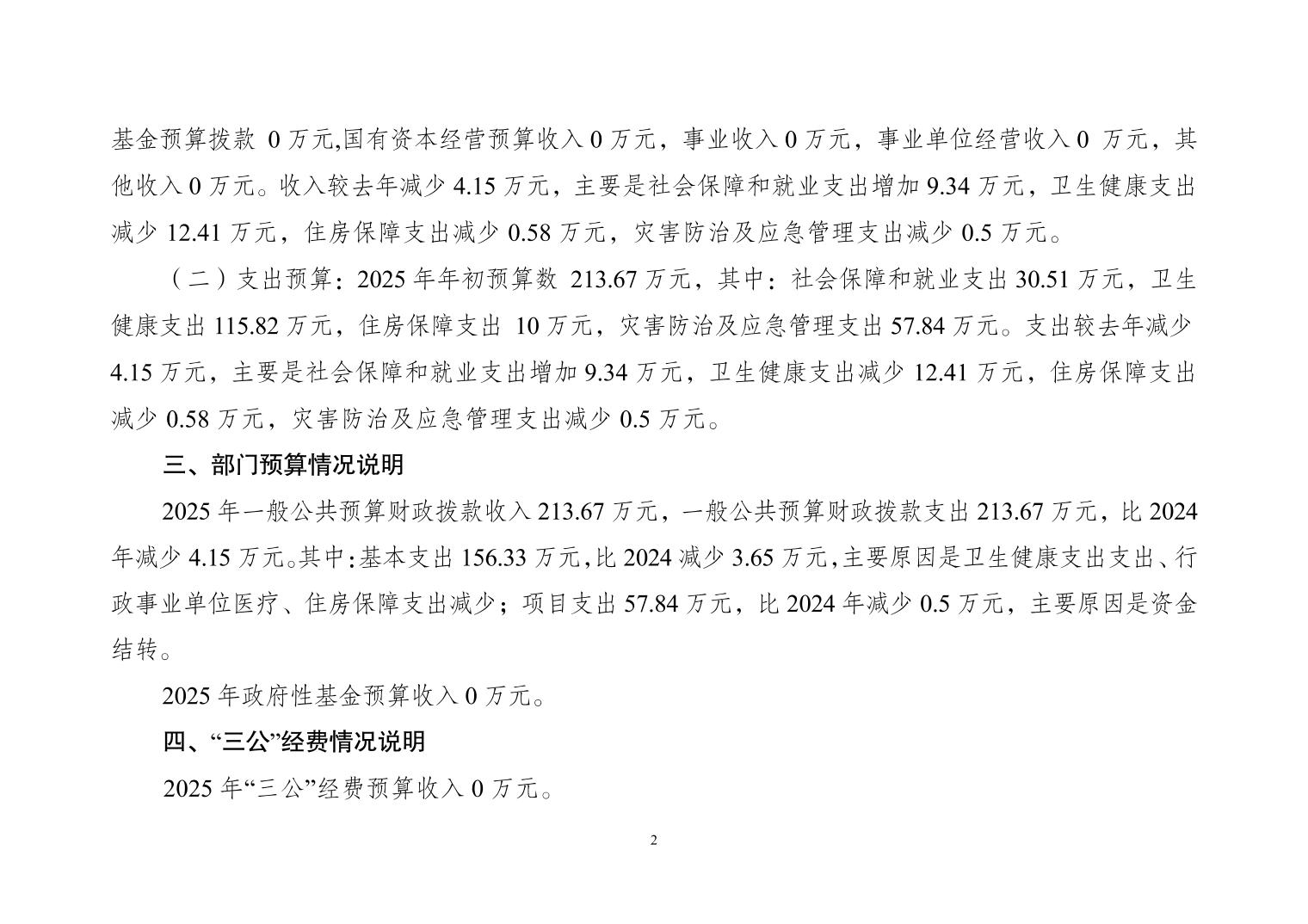 基金预算拨款 0 万元,国有资本经营预算收入 0 万元，事业收入 0 万元，事业单位经营收入 0 万元，其他收入 0 万元。收入较去年减少 4.15 万元，主要是社会保障和就业支出增加 9.34 万元，卫生健康支出减少 12.41 万元，住房保障支出减少 0.58 万元，灾害防治及应急管理支出减少 0.5 万元。

（二）支出预算：2025 年年初预算数 213.67 万元，其中：社会保障和就业支出 30.51 万元，卫生健康支出 115.82 万元，住房保障支出 10 万元，灾害防治及应急管理支出 57.84 万元。支出较去年减少 4.15 万元，主要是社会保障和就业支出增加 9.34 万元，卫生健康支出减少 12.41 万元，住房保障支出减少 0.58 万元，灾害防治及应急管理支出减少 0.5 万元。

三、部门预算情况说明

2025 年一般公共预算财政拨款收入 213.67 万元，一般公共预算财政拨款支出 213.67 万元，比 2024 年减少 4.15 万元。其中：基本支出 156.33 万元，比 2024 减少 3.65 万元，主要原因是卫生健康支出支出、行政事业单位医疗、住房保障支出减少；项目支出 57.84 万元，比 2024 年减少 0.5 万元，主要原因是资金结转。

2025 年政府性基金预算收入 0 万元。

四、“三公”经费情况说明

2025 年“三公”经费预算收入 0 万元。

2